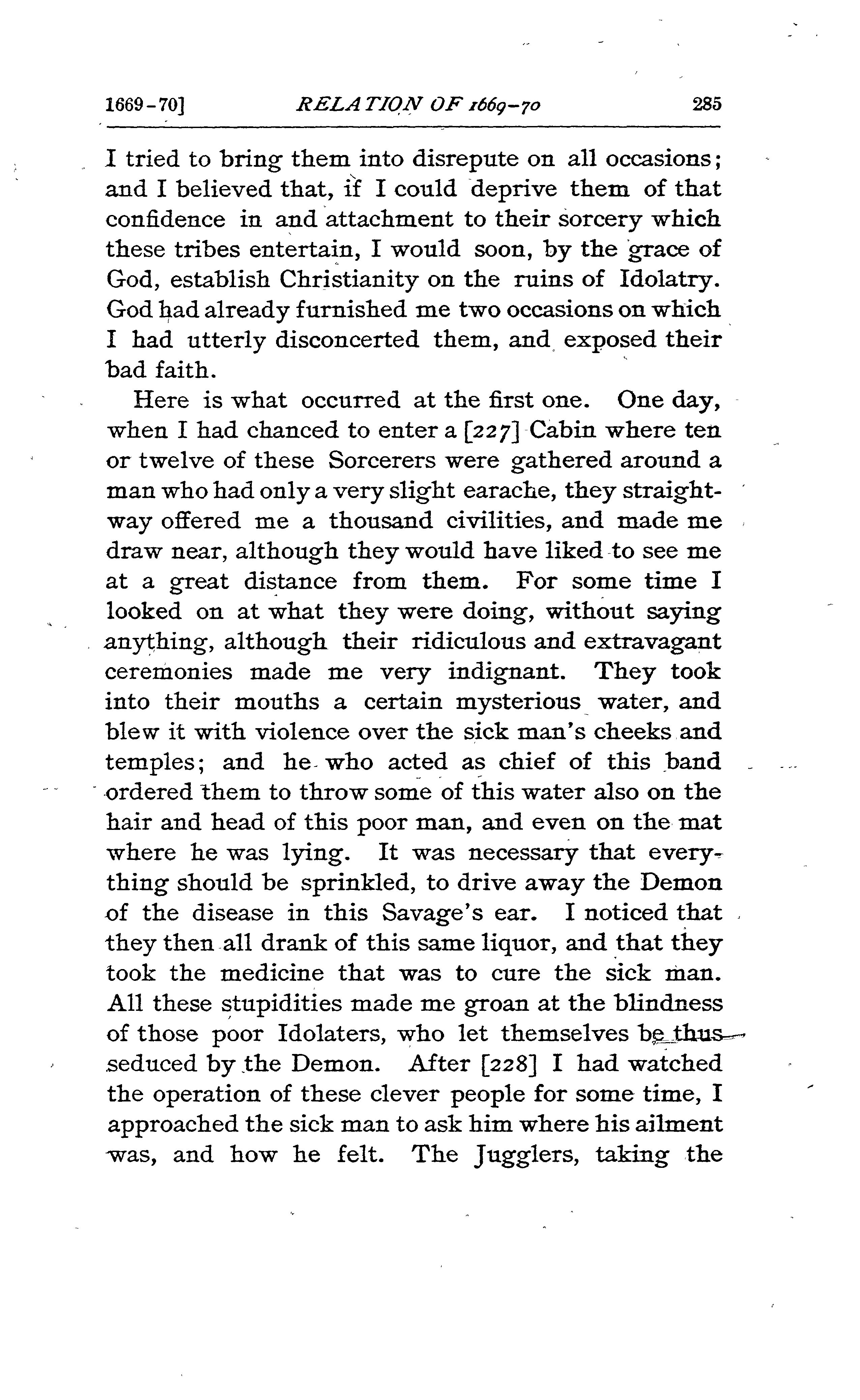 1669-70] RELATION OF 1669-70 285

I tried to bring them into disrepute on all occasions; and I believed that, if I could deprive them of that confidence in and attachment to their sorcery which these tribes entertain, I would soon, by the grace of God, establish Christianity on the ruins of Idolatry. God had already furnished me two occasions on which I had utterly disconcerted them, and exposed their bad faith.

Here is what occurred at the first one. One day, when I had chanced to enter a [227] Cabin where ten or twelve of these Sorcerers were gathered around a man who had only a very slight earache, they straightway offered me a thousand civilities, and made me draw near, although they would have liked to see me at a great distance from them. For some time I looked on at what they were doing, without saying anything, although their ridiculous and extravagant ceremonies made me very indignant. They took into their mouths a certain mysterious water, and blew it with violence over the sick man's cheeks and temples; and he who acted as chief of this band ordered them to throw some of this water also on the hair and head of this poor man, and even on the mat where he was lying. It was necessary that everything should be sprinkled, to drive away the Demon of the disease in this Savage's ear. I noticed that they then all drank of this same liquor, and that they took the medicine that was to cure the sick man. All these stupidities made me groan at the blindness of those poor Idolaters, who let themselves be thus seduced by the Demon. After [228] I had watched the operation of these clever people for some time, I approached the sick man to ask him where his ailment was, and how he felt. The Jugglers, taking the